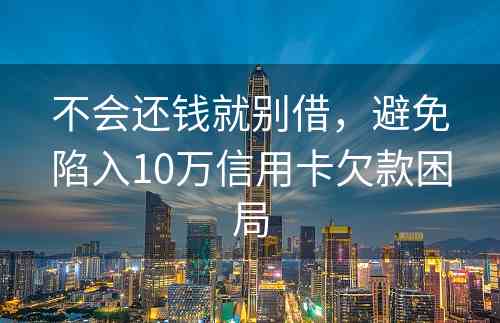 不会还钱就别借，避免陷入10万信用卡欠款困局